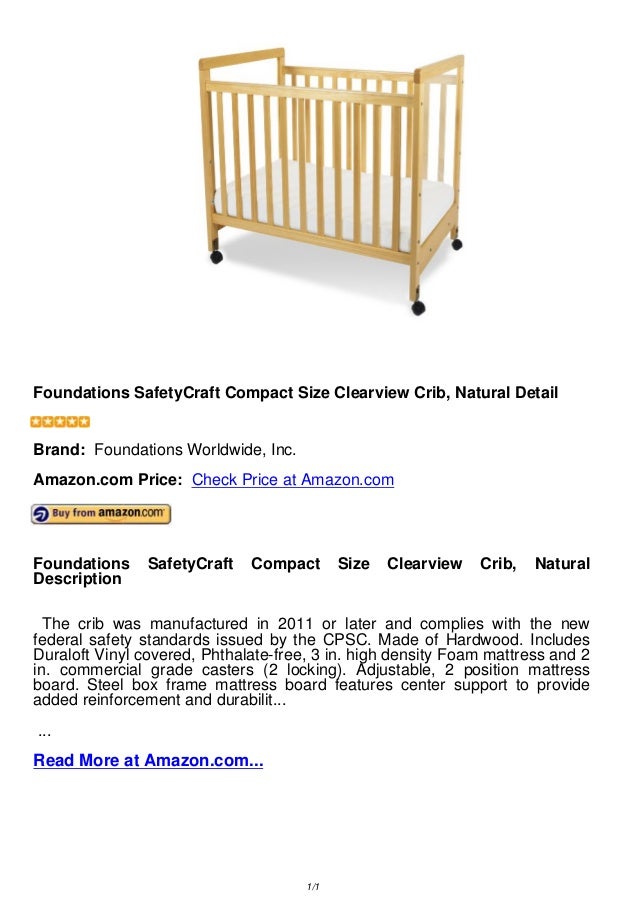 Foundations SafetyCraft Compact Size Clearview Crib, Natural Detail

Brand: Foundations Worldwide, Inc.

Amazon.com Price: Check Price at Amazon.com

Buy from amazon.com

Foundations SafetyCraft Compact Size Clearview Crib, Natural Description

The crib was manufactured in 2011 or later and complies with the new federal safety standards issued by the CPSC. Made of Hardwood. Includes Duraloft Vinyl covered, Phthalate-free, 3 in. high density Foam mattress and 2 in. commercial grade casters (2 locking). Adjustable, 2 position mattress board. Steel box frame mattress board features center support to provide added reinforcement and durabilit...

...

Read More at Amazon.com...

1/1